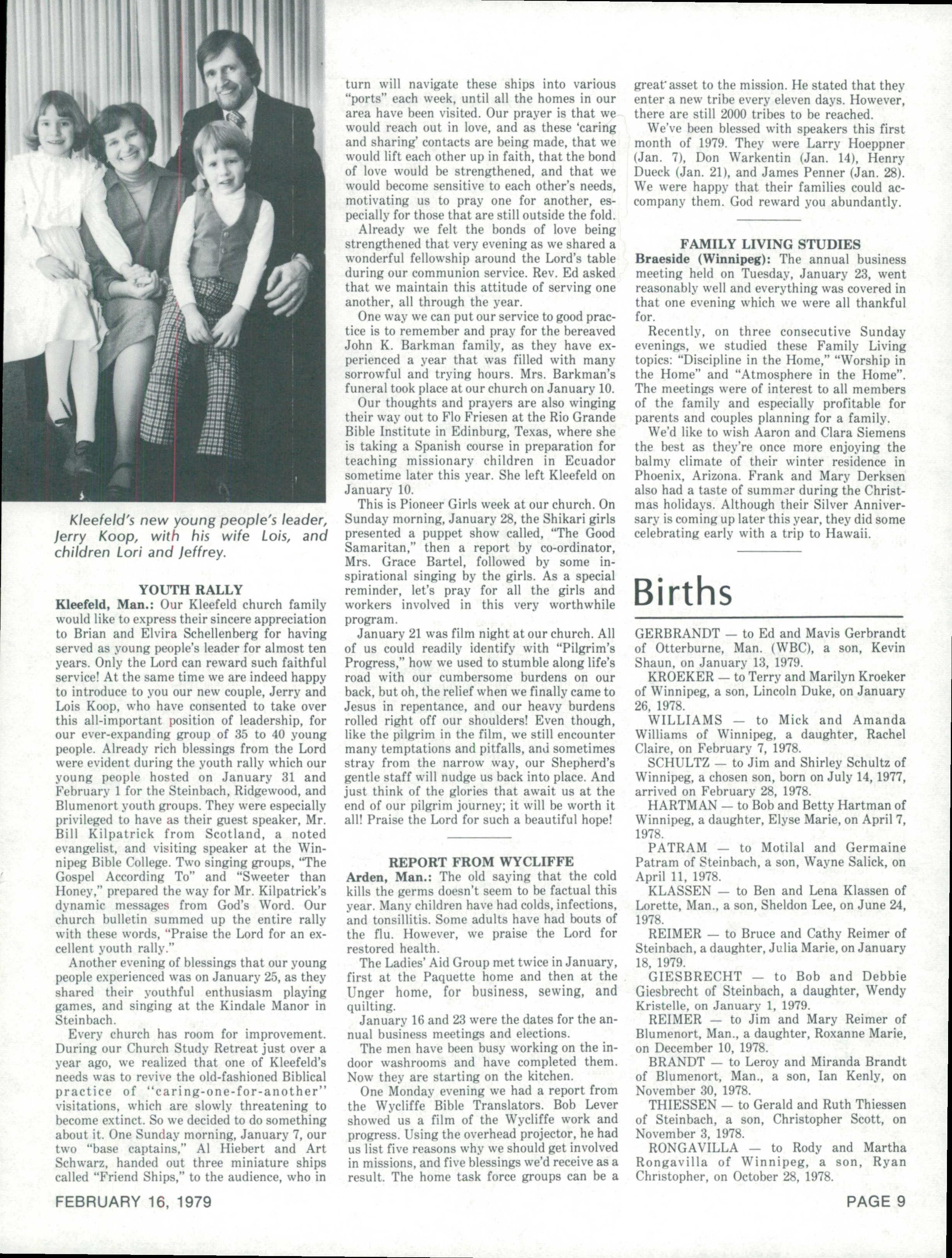 Kleefeld's new young people's leader, Jerry Koop, with his wife Lois, and children Lori and Jeffrey.

YOUTH RALLY

Kleefeld, Man.: Our Kleefeld church family would like to express their sincere appreciation to Brian and Elvira Schellenberg for having served as young people's leader for almost ten years. Only the Lord can reward such faithful service! At the same time we are indeed happy to introduce to you our new couple, Jerry and Lois Koop, who have consented to take over this all-important position of leadership, for our ever-expanding group of 35 to 40 young people. Already rich blessings from the Lord were evident during the youth rally which our young people hosted on January 31 and February 1 for the Steinbach, Ridgewood, and Blumenort youth groups. They were especially privileged to have as their guest speaker, Mr. Bill Kilpatrick from Scotland, a noted evangelist, and visiting speaker at the Winnipeg Bible College. Two singing groups, "The Gospel According To" and "Sweeter than Honey," prepared the way for Mr. Kilpatrick's dynamic messages from God's Word. Our church bulletin summed up the entire rally with these words, "Praise the Lord for an excellent youth rally."

Another evening of blessings that our young people experienced was on January 25, as they shared their youthful enthusiasm playing games, and singing at the Kindale Manor in Steinbach.

Every church has room for improvement. During our Church Study Retreat just over a year ago, we realized that one of Kleefeld's needs was to revive the old-fashioned Biblical practice of "caring-one-for-another" visitations, which are slowly threatening to become extinct. So we decided to do something about it. One Sunday morning, January 7, our two "base captains," Al Hiebert and Art Schwarz, handed out three miniature ships called "Friend Ships," to the audience, who in turn will navigate these ships into various "ports" each week, until all the homes in our area have been visited. Our prayer is that we would reach out in love, and as these 'caring and sharing' contacts are being made, that we would lift each other up in faith, that the bond of love would be strengthened, and that we would become sensitive to each other's needs, motivating us to pray one for another, especially for those that are still outside the fold.

Already we felt the bonds of love being strengthened that very evening as we shared a wonderful fellowship around the Lord's table during our communion service. Rev. Ed asked that we maintain this attitude of serving one another, all through the year.

One way we can put our service to good practice is to remember and pray for the bereaved John K. Barkman family, as they have experienced a year that was filled with many sorrowful and trying hours. Mrs. Barkman's funeral took place at our church on January 10.

Our thoughts and prayers are also winging their way out to Flo Friesen at the Rio Grande Bible Institute in Edinburg, Texas, where she is taking a Spanish course in preparation for teaching missionary children in Ecuador sometime later this year. She left Kleefeld on January 10.

This is Pioneer Girls week at our church. On Sunday morning, January 28, the Shikari girls presented a puppet show called, "The Good Samaritan," then a report by co-ordinator, Mrs. Grace Bartel, followed by some inspirational singing by the girls. As a special reminder, let's pray for all the girls and workers involved in this very worthwhile program.

January 21 was film night at our church. All of us could readily identify with "Pilgrim's Progress," how we used to stumble along life's road with our cumbersome burdens on our back, but oh, the relief when we finally came to Jesus in repentance, and our heavy burdens rolled right off our shoulders! Even though, like the pilgrim in the film, we still encounter many temptations and pitfalls, and sometimes stray from the narrow way, our Shepherd's gentle staff will nudge us back into place. And just think of the glories that await us at the end of our pilgrim journey; it will be worth it all! Praise the Lord for such a beautiful hope!

REPORT FROM WYCLIFFE

Arden, Man.: The old saying that the cold kills the germs doesn't seem to be factual this year. Many children have had colds, infections, and tonsillitis. Some adults have had bouts of the flu. However, we praise the Lord for restored health.

The Ladies' Aid Group met twice in January, first at the Paquette home and then at the Unger home, for business, sewing, and quilting.

January 16 and 23 were the dates for the annual business meetings and elections.

The men have been busy working on the indoor washrooms and have completed them. Now they are starting on the kitchen.

One Monday evening we had a report from the Wycliffe Bible Translators. Bob Lever showed us a film of the Wycliffe work and progress. Using the overhead projector, he had us list five reasons why we should get involved in missions, and five blessings we'd receive as a result. The home task force groups can be a great asset to the mission. He stated that they enter a new tribe every eleven days. However, there are still 2000 tribes to be reached.

We've been blessed with speakers this first month of 1979. They were Larry Hoeppner (Jan. 7), Don Warkentin (Jan. 14), Henry Dueck (Jan. 21), and James Penner (Jan. 28). We were happy that their families could accompany them. God reward you abundantly.

FAMILY LIVING STUDIES

Braeside (Winnipeg): The annual business meeting held on Tuesday, January 23, went reasonably well and everything was covered in that one evening which we were all thankful for.

Recently, on three consecutive Sunday evenings, we studied these Family Living topics: "Discipline in the Home," "Worship in the Home" and "Atmosphere in the Home". The meetings were of interest to all members of the family and especially profitable for parents and couples planning for a family.

We'd like to wish Aaron and Clara Siemens the best as they're once more enjoying the balmy climate of their winter residence in Phoenix, Arizona. Frank and Mary Derksen also had a taste of summer during the Christmas holidays. Although their Silver Anniversary is coming up later this year, they did some celebrating early with a trip to Hawaii.

Births

GERBRANDT — to Ed and Mavis Gerbrandt of Otterburne, Man. (WBC), a son, Kevin Shaun, on January 13, 1979.

KROEKER — to Terry and Marilyn Kroeker of Winnipeg, a son, Lincoln Duke, on January 26, 1978.

WILLIAMS — to Mick and Amanda Williams of Winnipeg, a daughter, Rachel Claire, on February 7, 1978.

SCHULTZ — to Jim and Shirley Schultz of Winnipeg, a chosen son, born on July 14, 1977, arrived on February 28, 1978.

HARTMAN — to Bob and Betty Hartman of Winnipeg, a daughter, Elyse Marie, on April 7, 1978.

PATRAM — to Motilal and Germaine Patram of Steinbach, a son, Wayne Salick, on April 11, 1978.

KLASSEN — to Ben and Lena Klassen of Lorette, Man., a son, Sheldon Lee, on June 24, 1978.

REIMER — to Bruce and Cathy Reimer of Steinbach, a daughter, Julia Marie, on January 18, 1979.

GIESBRECHT — to Bob and Debbie Giesbrecht of Steinbach, a daughter, Wendy Kristelle, on January 1, 1979.

REIMER — to Jim and Mary Reimer of Blumenort, Man., a daughter, Roxanne Marie, on December 10, 1978.

BRANDT — to Leroy and Miranda Brandt of Blumenort, Man., a son, Ian Kenly, on November 30, 1978.

THIESSEN — to Gerald and Ruth Thiessen of Steinbach, a son, Christopher Scott, on November 3, 1978.

RONGAVILLA — to Rody and Martha Rongavilla of Winnipeg, a son, Ryan Christopher, on October 28, 1978.

FEBRUARY 16, 1979

PAGE 9